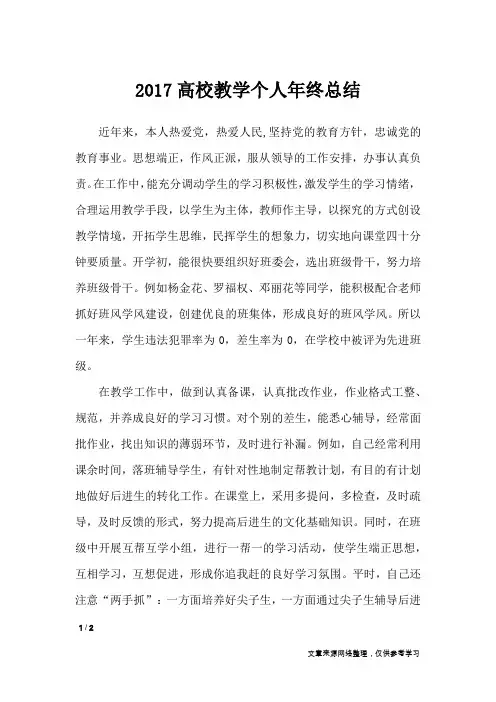 2017 高校教学个人年终总结

近年来，本人热爱党，热爱人民,坚持党的教育方针，忠诚党的教育事业。思想端正，作风正派，服从领导的工作安排，办事认真负责。在工作中，能充分调动学生的学习积极性，激发学生的学习情绪，合理运用教学手段，以学生为主体，教师作主导，以探究的方式创设教学情境，开拓学生思维，民挥学生的想象力，切实地向课堂四十分钟要质量。开学初，能很快要组织好班委会，选出班级骨干，努力培养班级骨干。例如杨金花、罗福权、邓丽花等同学，能积极配合老师抓好班风学风建设，创建优良的班集体，形成良好的班风学风。所以一年来，学生违法犯罪率为 0，差生率为 0，在学校中被评为先进班级。

在教学工作中，做到认真备课，认真批改作业，作业格式工整、规范，并养成良好的学习习惯。对个别的差生，能悉心辅导，经常面批作业，找出知识的薄弱环节，及时进行补漏。例如，自己经常利用课余时间，落班辅导学生，有针对性地制定帮教计划，有目的有计划地做好后进生的转化工作。在课堂上，采用多提问，多检查，及时疏导，及时反馈的形式，努力提高后进生的文化基础知识。同时，在班级中开展互帮互学小组，进行一帮一的学习活动，使学生端正思想，互相学习，互想促进，形成你追我赶的良好学习氛围。平时，自己还注意“两手抓”：一方面培养好尖子生，一方面通过尖子生辅导后进

1 / 2

文章来源网络整理，仅供参考学习